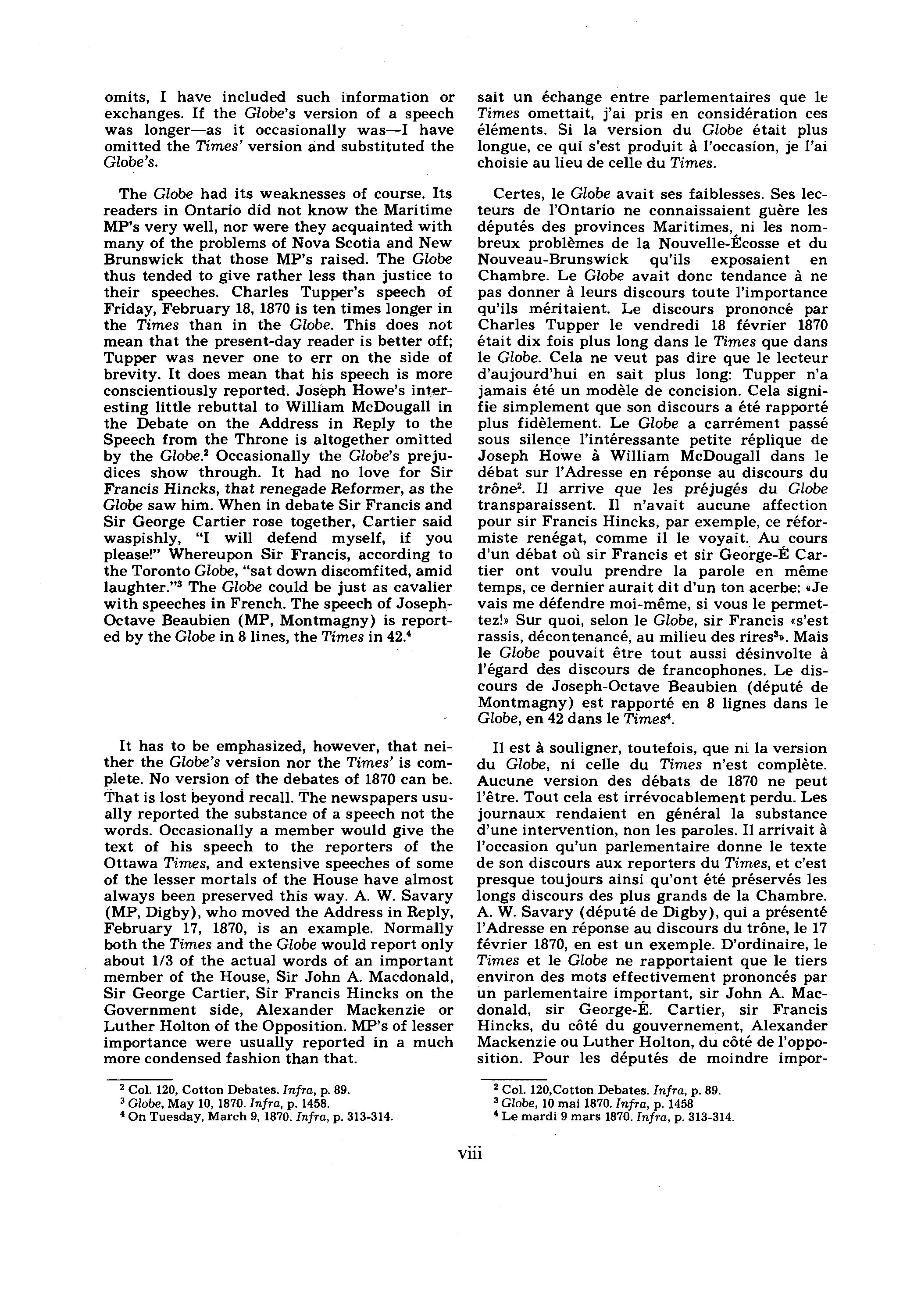 omits, I have included such information or exchanges. If the Globe's version of a speech was longer—as it occasionally was—I have omitted the Times' version and substituted the Globe's.

The Globe had its weaknesses of course. Its readers in Ontario did not know the Maritime MP's very well, nor were they acquainted with many of the problems of Nova Scotia and New Brunswick that those MP's raised. The Globe thus tended to give rather less than justice to their speeches. Charles Tupper's speech of Friday, February 18, 1870 is ten times longer in the Times than in the Globe. This does not mean that the present-day reader is better off; Tupper was never one to err on the side of brevity. It does mean that his speech is more conscientiously reported. Joseph Howe's interesting little rebuttal to William McDougall in the Debate on the Address in Reply to the Speech from the Throne is altogether omitted by the Globe.$^2$ Occasionally the Globe's prejudices show through. It had no love for Sir Francis Hincks, that renegade Reformer, as the Globe saw him. When in debate Sir Francis and Sir George Cartier rose together, Cartier said waspishly, "I will defend myself, if you please!" Whereupon Sir Francis, according to the Toronto Globe, "sat down discomfited, amid laughter."$^3$ The Globe could be just as cavalier with speeches in French. The speech of Joseph-Octave Beaubien (MP, Montmagny) is reported by the Globe in 8 lines, the Times in 42.$^4$

It has to be emphasized, however, that neither the Globe's version nor the Times' is complete. No version of the debates of 1870 can be. That is lost beyond recall. The newspapers usually reported the substance of a speech not the words. Occasionally a member would give the text of his speech to the reporters of the Ottawa Times, and extensive speeches of some of the lesser mortals of the House have almost always been preserved this way. A. W. Savary (MP, Digby), who moved the Address in Reply, February 17, 1870, is an example. Normally both the Times and the Globe would report only about 1/3 of the actual words of an important member of the House, Sir John A. Macdonald, Sir George Cartier, Sir Francis Hincks on the Government side, Alexander Mackenzie or Luther Holton of the Opposition. MP's of lesser importance were usually reported in a much more condensed fashion than that.

$^2$ Col. 120, Cotton Debates. Infra, p. 89.
$^3$ Globe, May 10, 1870. Infra, p. 1458.
$^4$ On Tuesday, March 9, 1870. Infra, p. 313-314.

sait un échange entre parlementaires que le Times omettait, j'ai pris en considération ces éléments. Si la version du Globe était plus longue, ce qui s'est produit à l'occasion, je l'ai choisie au lieu de celle du Times.

Certes, le Globe avait ses faiblesses. Ses lecteurs de l'Ontario ne connaissaient guère les députés des provinces Maritimes, ni les nombreux problèmes de la Nouvelle-Écosse et du Nouveau-Brunswick qu'ils exposaient en Chambre. Le Globe avait donc tendance à ne pas donner à leurs discours toute l'importance qu'ils méritaient. Le discours prononcé par Charles Tupper le vendredi 18 février 1870 était dix fois plus long dans le Times que dans le Globe. Cela ne veut pas dire que le lecteur d'aujourd'hui en sait plus long: Tupper n'a jamais été un modèle de concision. Cela signifie simplement que son discours a été rapporté plus fidèlement. Le Globe a carrément passé sous silence l'intéressante petite réplique de Joseph Howe à William McDougall dans le débat sur l'Adresse en réponse au discours du trône$^2$. Il arrive que les préjugés du Globe transparaissent. Il n'avait aucune affection pour sir Francis Hincks, par exemple, ce réformiste renégat, comme il le voyait. Au cours d'un débat où sir Francis et sir George-É Cartier ont voulu prendre la parole en même temps, ce dernier aurait dit d'un ton acerbe: «Je vais me défendre moi-même, si vous le permettez!» Sur quoi, selon le Globe, sir Francis «s'est rassis, décontenancé, au milieu des rires$^3$». Mais le Globe pouvait être tout aussi désinvolte à l'égard des discours de francophones. Le discours de Joseph-Octave Beaubien (député de Montmagny) est rapporté en 8 lignes dans le Globe, en 42 dans le Times$^4$.

Il est à souligner, toutefois, que ni la version du Globe, ni celle du Times n'est complète. Aucune version des débats de 1870 ne peut l'être. Tout cela est irrévocablement perdu. Les journaux rendaient en général la substance d'une intervention, non les paroles. Il arrivait à l'occasion qu'un parlementaire donne le texte de son discours aux reporters du Times, et c'est presque toujours ainsi qu'ont été préservés les longs discours des plus grands de la Chambre. A. W. Savary (député de Digby), qui a présenté l'Adresse en réponse au discours du trône, le 17 février 1870, en est un exemple. D'ordinaire, le Times et le Globe ne rapportaient que le tiers environ des mots effectivement prononcés par un parlementaire important, sir John A. Macdonald, sir George-É. Cartier, sir Francis Hincks, du côté du gouvernement, Alexander Mackenzie ou Luther Holton, du côté de l'opposition. Pour les députés de moindre impor-

$^2$ Col. 120,Cotton Debates. Infra, p. 89.
$^3$ Globe, 10 mai 1870. Infra, p. 1458
$^4$ Le mardi 9 mars 1870. Infra, p. 313-314.

viii